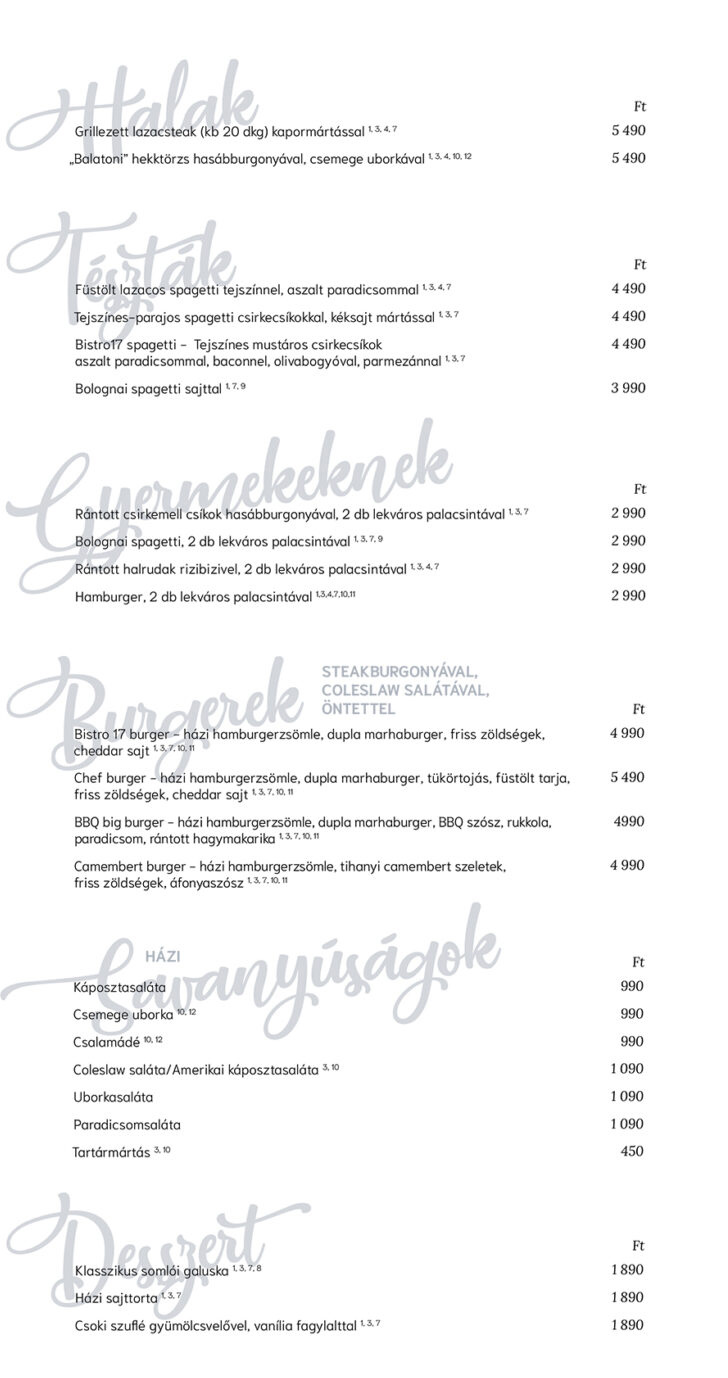 Halak

Ft

Grillezett lazacsteak (kb 20 dkg) kapormártással $^{1, 3, 4, 7}$ 5 490

„Balatoni" hekktörzs hasábburgonyával, csemege uborkával $^{1, 3, 4, 10, 12}$ 5 490

Tészták

Ft

Füstölt lazacos spagetti tejszínnel, aszalt paradicsommal $^{1, 3, 4, 7}$ 4 490

Tejszínes-parajos spagetti csirkecsíkokkal, kéksajt mártással $^{1, 3, 7}$ 4 490

Bistro17 spagetti – Tejszínes mustáros csirkecsíkok aszalt paradicsommal, baconnel, olivabogyóval, parmezánnal $^{1, 3, 7}$ 4 490

Bolognai spagetti sajttal $^{1, 7, 9}$ 3 990

Gyermekeknek

Ft

Rántott csirkemell csíkok hasábburgonyával, 2 db lekváros palacsintával $^{1, 3, 7}$ 2 990

Bolognai spagetti, 2 db lekváros palacsintával $^{1, 3, 7, 9}$ 2 990

Rántott halrudak rizibizivel, 2 db lekváros palacsintával $^{1, 3, 4, 7}$ 2 990

Hamburger, 2 db lekváros palacsintával $^{1,3,4,7,10,11}$ 2 990

Burgerek

STEAKBURGONYÁVAL, COLESLAW SALÁTÁVAL, ÖNTETTEL

Ft

Bistro 17 burger – házi hamburgerzsömle, dupla marhaburger, friss zöldségek, cheddar sajt $^{1, 3, 7, 10, 11}$ 4 990

Chef burger – házi hamburgerzsömle, dupla marhaburger, tükörtojás, füstölt tarja, friss zöldségek, cheddar sajt $^{1, 3, 7, 10, 11}$ 5 490

BBQ big burger – házi hamburgerzsömle, dupla marhaburger, BBQ szósz, rukkola, paradicsom, rántott hagymakarika $^{1, 3, 7, 10, 11}$ 4990

Camembert burger – házi hamburgerzsömle, tihanyi camembert szeletek, friss zöldségek, áfonyaszósz $^{1, 3, 7, 10, 11}$ 4 990

HÁZI

Savanyúságok

Ft

Káposztasaláta 990

Csemege uborka $^{10, 12}$ 990

Csalamádé $^{10, 12}$ 990

Coleslaw saláta/Amerikai káposztasaláta $^{3, 10}$ 1 090

Uborkasaláta 1 090

Paradicsomsaláta 1 090

Tartármártás $^{3, 10}$ 450

Desszert

Ft

Klasszikus somlói galuska $^{1, 3, 7, 8}$ 1 890

Házi sajttorta $^{1, 3, 7}$ 1 890

Csoki szuflé gyümölcsvelővel, vanília fagylalttal $^{1, 3, 7}$ 1 890